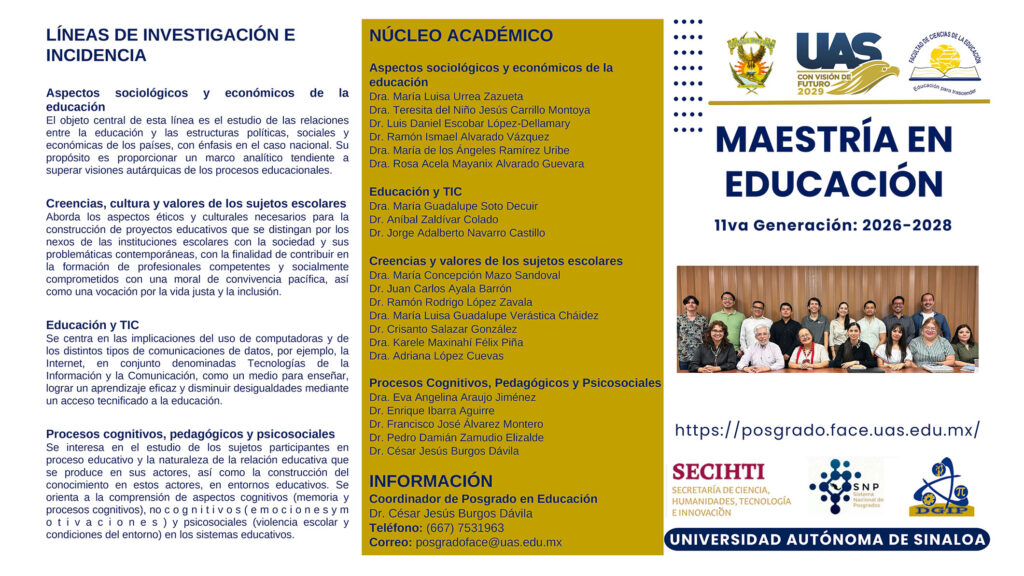 LÍNEAS DE INVESTIGACIÓN E INCIDENCIA

Aspectos sociológicos y económicos de la educación
El objeto central de esta línea es el estudio de las relaciones entre la educación y las estructuras políticas, sociales y económicas de los países, con énfasis en el caso nacional. Su propósito es proporcionar un marco analítico tendiente a superar visiones autárquicas de los procesos educacionales.

Creencias, cultura y valores de los sujetos escolares
Aborda los aspectos éticos y culturales necesarios para la construcción de proyectos educativos que se distingan por los nexos de las instituciones escolares con la sociedad y sus problemáticas contemporáneas, con la finalidad de contribuir en la formación de profesionales competentes y socialmente comprometidos con una moral de convivencia pacífica, así como una vocación por la vida justa y la inclusión.

Educación y TIC
Se centra en las implicaciones del uso de computadoras y de los distintos tipos de comunicaciones de datos, por ejemplo, la Internet, en conjunto denominadas Tecnologías de la Información y la Comunicación, como un medio para enseñar, lograr un aprendizaje eficaz y disminuir desigualdades mediante un acceso tecnificado a la educación.

Procesos cognitivos, pedagógicos y psicosociales
Se interesa en el estudio de los sujetos participantes en proceso educativo y la naturaleza de la relación educativa que se produce en sus actores, así como la construcción del conocimiento en estos actores, en entornos educativos. Se orienta a la comprensión de aspectos cognitivos (memoria y procesos cognitivos), no c o g n i t i v o s ( e m o c i o n e s y m o t i v a c i o n e s ) y psicosociales (violencia escolar y condiciones del entorno) en los sistemas educativos.

NÚCLEO ACADÉMICO

Aspectos sociológicos y económicos de la educación
Dra. María Luisa Urrea Zazueta
Dra. Teresita del Niño Jesús Carrillo Montoya
Dr. Luis Daniel Escobar López-Dellamary
Dr. Ramón Ismael Alvarado Vázquez
Dra. María de los Ángeles Ramírez Uribe
Dra. Rosa Acela Mayanix Alvarado Guevara

Educación y TIC
Dra. María Guadalupe Soto Decuir
Dr. Aníbal Zaldívar Colado
Dr. Jorge Adalberto Navarro Castillo

Creencias y valores de los sujetos escolares
Dra. María Concepción Mazo Sandoval
Dr. Juan Carlos Ayala Barrón
Dr. Ramón Rodrigo López Zavala
Dra. María Luisa Guadalupe Verástica Cháidez
Dr. Crisanto Salazar González
Dra. Karele Maxinahí Félix Piña
Dra. Adriana López Cuevas

Procesos Cognitivos, Pedagógicos y Psicosociales
Dra. Eva Angelina Araujo Jiménez
Dr. Enrique Ibarra Aguirre
Dr. Francisco José Álvarez Montero
Dr. Pedro Damián Zamudio Elizalde
Dr. César Jesús Burgos Dávila

INFORMACIÓN
Coordinador de Posgrado en Educación
Dr. César Jesús Burgos Dávila
Teléfono: (667) 7531963
Correo: posgradoface@uas.edu.mx

UAS
CON VISIÓN DE FUTURO 2029

FACULTAD DE CIENCIAS DE LA EDUCACIÓN
Educación para trascender

MAESTRÍA EN EDUCACIÓN

11va Generación: 2026-2028

https://posgrado.face.uas.edu.mx/

SECIHTI
SECRETARÍA DE CIENCIA, HUMANIDADES, TECNOLOGÍA E INNOVACIÓN

SNP
Sistema Nacional de Posgrados

DGIP

UNIVERSIDAD AUTÓNOMA DE SINALOA